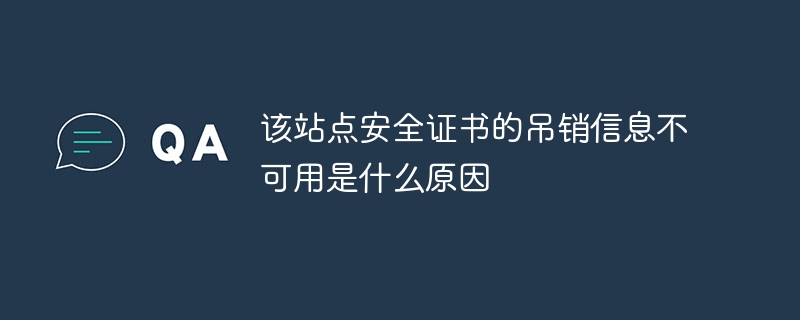 QA

该站点安全证书的吊销信息不可用是什么原因